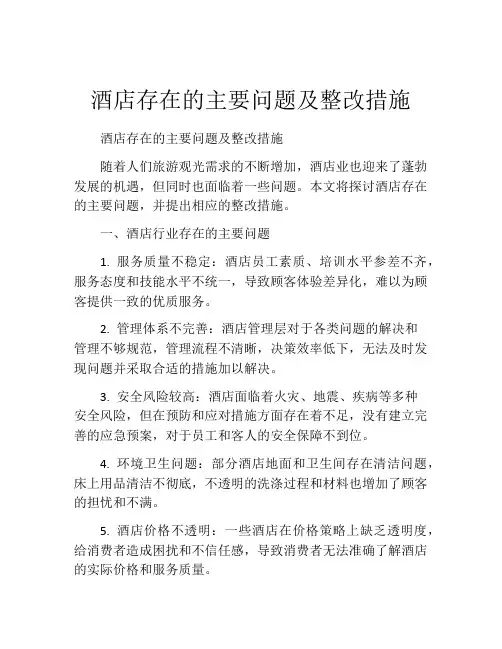 酒店存在的主要问题及整改措施

酒店存在的主要问题及整改措施

随着人们旅游观光需求的不断增加，酒店业也迎来了蓬勃发展的机遇，但同时也面临着一些问题。本文将探讨酒店存在的主要问题，并提出相应的整改措施。

一、酒店行业存在的主要问题

1. 服务质量不稳定：酒店员工素质、培训水平参差不齐，服务态度和技能水平不统一，导致顾客体验差异化，难以为顾客提供一致的优质服务。

2. 管理体系不完善：酒店管理层对于各类问题的解决和管理不够规范，管理流程不清晰，决策效率低下，无法及时发现问题并采取合适的措施加以解决。

3. 安全风险较高：酒店面临着火灾、地震、疾病等多种安全风险，但在预防和应对措施方面存在着不足，没有建立完善的应急预案，对于员工和客人的安全保障不到位。

4. 环境卫生问题：部分酒店地面和卫生间存在清洁问题，床上用品清洁不彻底，不透明的洗涤过程和材料也增加了顾客的担忧和不满。

5. 酒店价格不透明：一些酒店在价格策略上缺乏透明度，给消费者造成困扰和不信任感，导致消费者无法准确了解酒店的实际价格和服务质量。